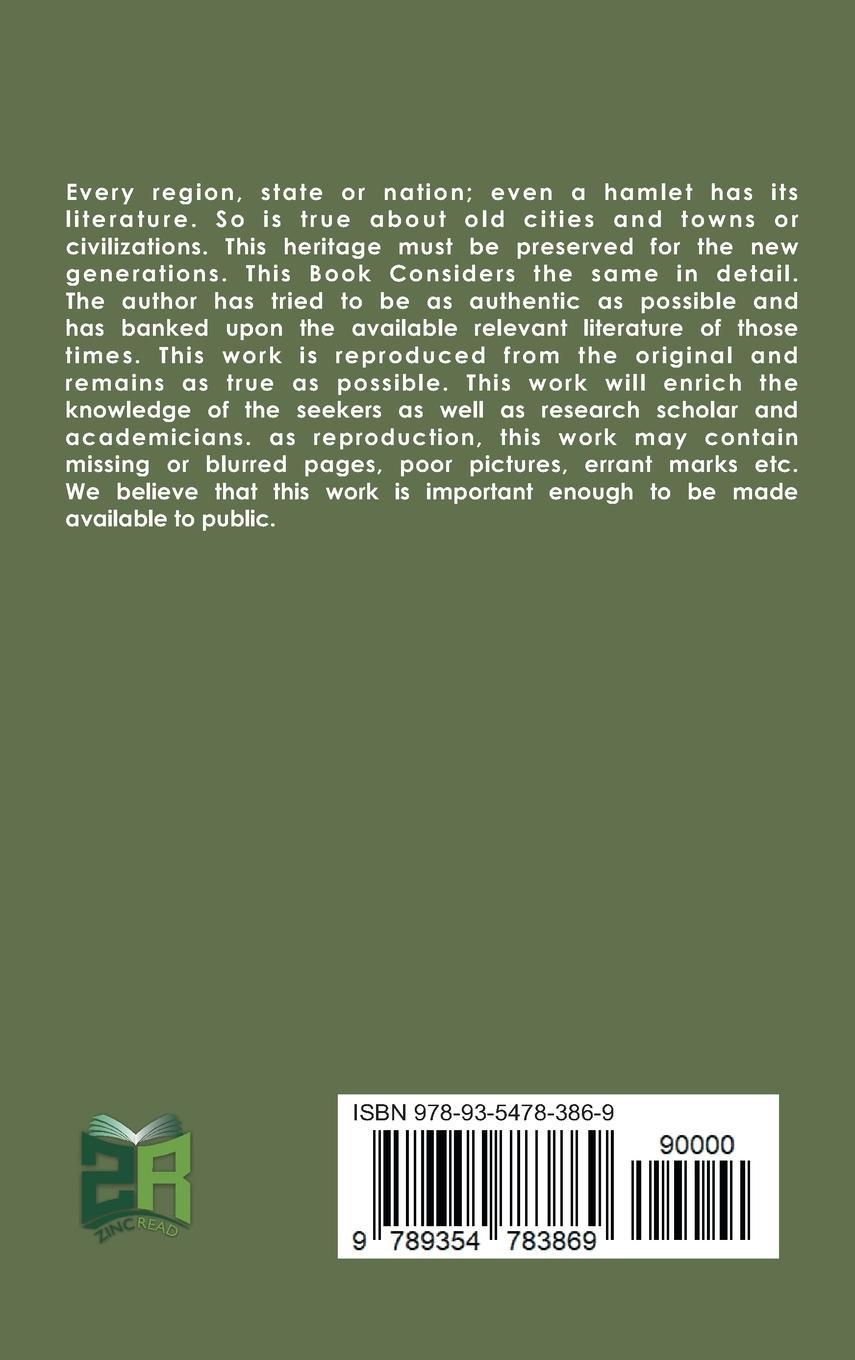 Every region, state or nation; even a hamlet has its literature. So is true about old cities and towns or civilizations. This heritage must be preserved for the new generations. This Book Considers the same in detail. The author has tried to be as authentic as possible and has banked upon the available relevant literature of those times. This work is reproduced from the original and remains as true as possible. This work will enrich the knowledge of the seekers as well as research scholar and academicians. as reproduction, this work may contain missing or blurred pages, poor pictures, errant marks etc. We believe that this work is important enough to be made available to public.

ZR
ZINC READ

ISBN 978-93-5478-386-9
90000
9 789354 783869